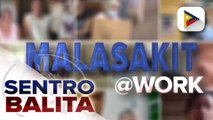 MALASAKIT
@WORK

SENTRO
BALITA